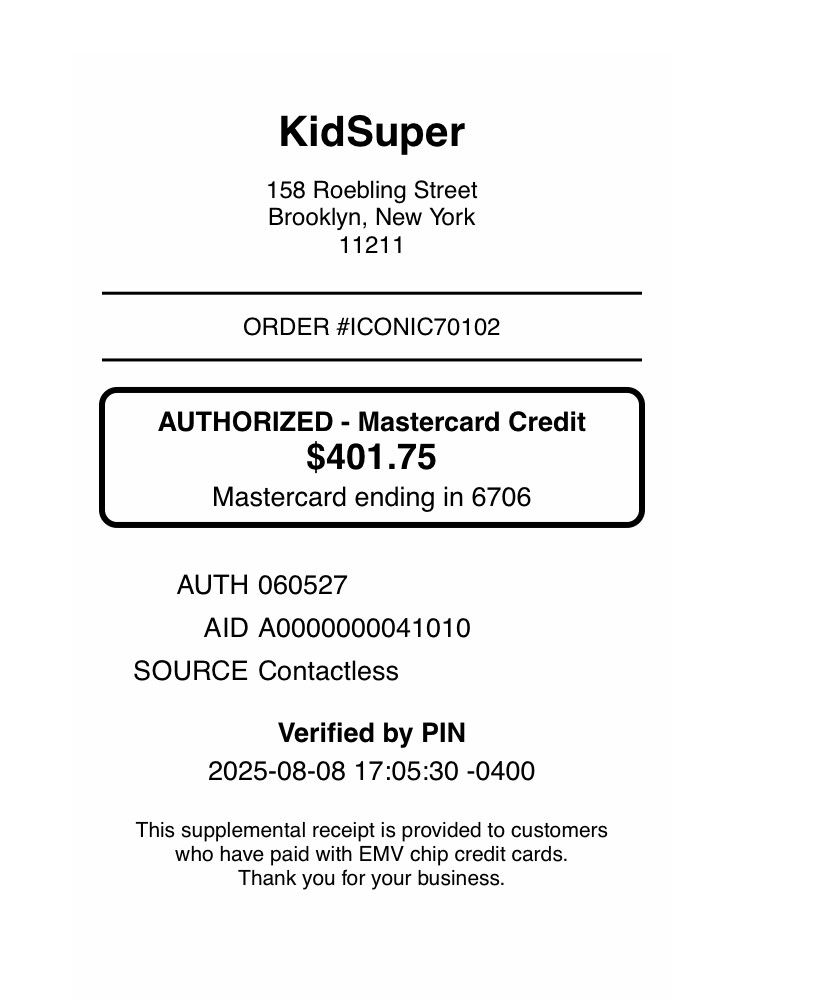 KidSuper

158 Roebling Street
Brooklyn, New York
11211

ORDER #ICONIC70102

AUTHORIZED - Mastercard Credit
$401.75
Mastercard ending in 6706

AUTH 060527
AID A0000000041010
SOURCE Contactless

Verified by PIN
2025-08-08 17:05:30 -0400

This supplemental receipt is provided to customers who have paid with EMV chip credit cards.
Thank you for your business.